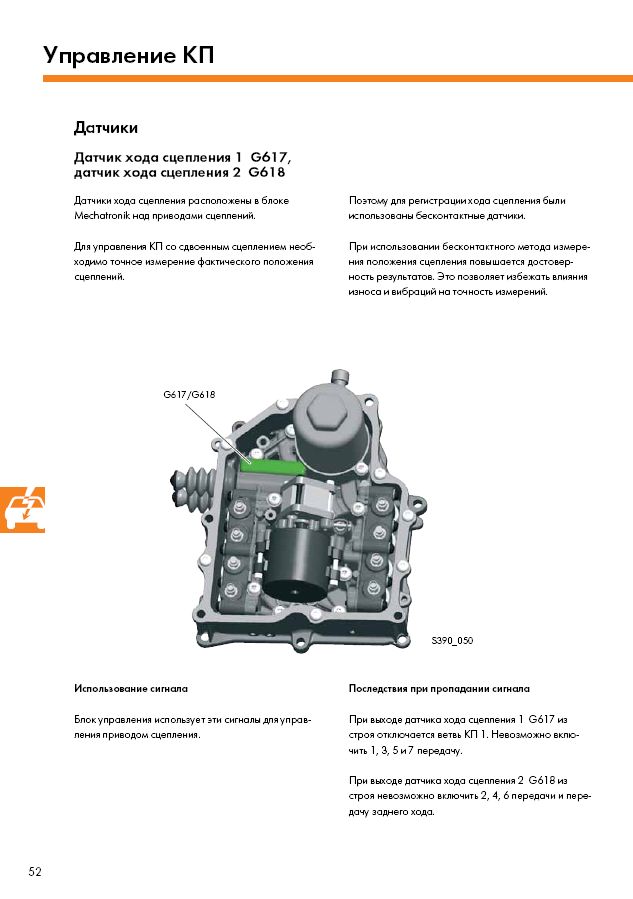 Управление КП

Датчики

Датчик хода сцепления 1 G617, датчик хода сцепления 2 G618

Датчики хода сцепления расположены в блоке Mechatronik над приводами сцеплений.

Для управления КП со сдвоенным сцеплением необходимо точное измерение фактического положения сцеплений.

Поэтому для регистрации хода сцепления были использованы бесконтактные датчики.

При использовании бесконтактного метода измерения положения сцепления повышается достоверность результатов. Это позволяет избежать влияния износа и вибраций на точность измерений.

G617/G618

S390_050

Использование сигнала

Блок управления использует эти сигналы для управления приводом сцепления.

Последствия при пропадании сигнала

При выходе датчика хода сцепления 1 G617 из строя отключается ветвь КП 1. Невозможно включить 1, 3, 5 и 7 передачу.

При выходе датчика хода сцепления 2 G618 из строя невозможно включить 2, 4, 6 передачи и передачу заднего хода.

52